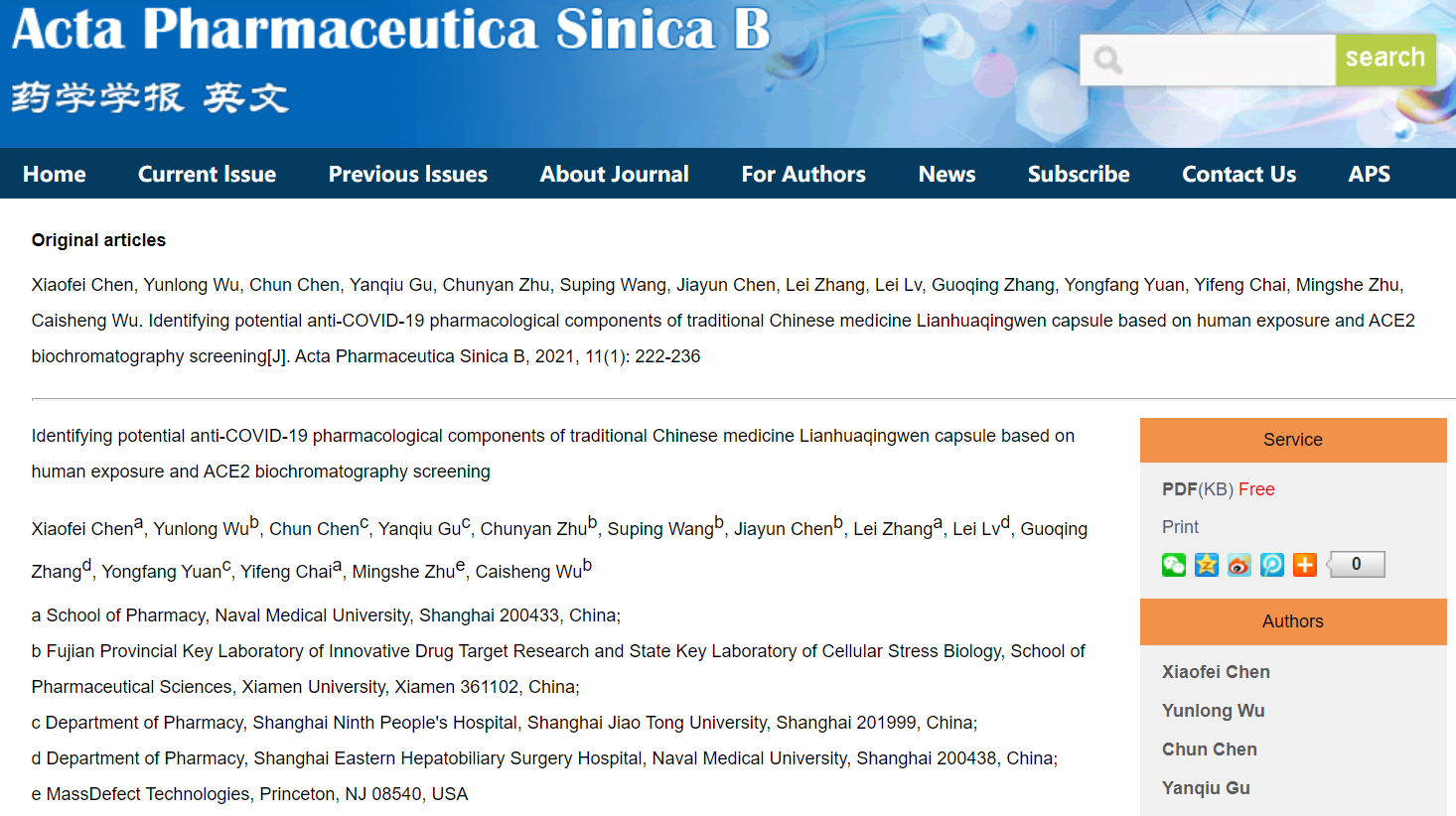 Acta Pharmaceutica Sinica B
药学学报 英文

search

Home Current Issue Previous Issues About Journal For Authors News Subscribe Contact Us APS

Original articles

Xiaofei Chen, Yunlong Wu, Chun Chen, Yanqiu Gu, Chunyan Zhu, Suping Wang, Jiayun Chen, Lei Zhang, Lei Lv, Guoqing Zhang, Yongfang Yuan, Yifeng Chai, Mingshe Zhu, Caisheng Wu. Identifying potential anti-COVID-19 pharmacological components of traditional Chinese medicine Lianhuaqingwen capsule based on human exposure and ACE2 biochromatography screening[J]. Acta Pharmaceutica Sinica B, 2021, 11(1): 222-236

Identifying potential anti-COVID-19 pharmacological components of traditional Chinese medicine Lianhuaqingwen capsule based on human exposure and ACE2 biochromatography screening

Xiaofei Chen$^a$, Yunlong Wu$^b$, Chun Chen$^c$, Yanqiu Gu$^c$, Chunyan Zhu$^b$, Suping Wang$^b$, Jiayun Chen$^b$, Lei Zhang$^a$, Lei Lv$^d$, Guoqing Zhang$^d$, Yongfang Yuan$^c$, Yifeng Chai$^a$, Mingshe Zhu$^e$, Caisheng Wu$^b$

a School of Pharmacy, Naval Medical University, Shanghai 200433, China;
b Fujian Provincial Key Laboratory of Innovative Drug Target Research and State Key Laboratory of Cellular Stress Biology, School of Pharmaceutical Sciences, Xiamen University, Xiamen 361102, China;
c Department of Pharmacy, Shanghai Ninth People's Hospital, Shanghai Jiao Tong University, Shanghai 201999, China;
d Department of Pharmacy, Shanghai Eastern Hepatobiliary Surgery Hospital, Naval Medical University, Shanghai 200438, China;
e MassDefect Technologies, Princeton, NJ 08540, USA

Service

PDF(KB) Free

Print

0

Authors

Xiaofei Chen

Yunlong Wu

Chun Chen

Yanqiu Gu